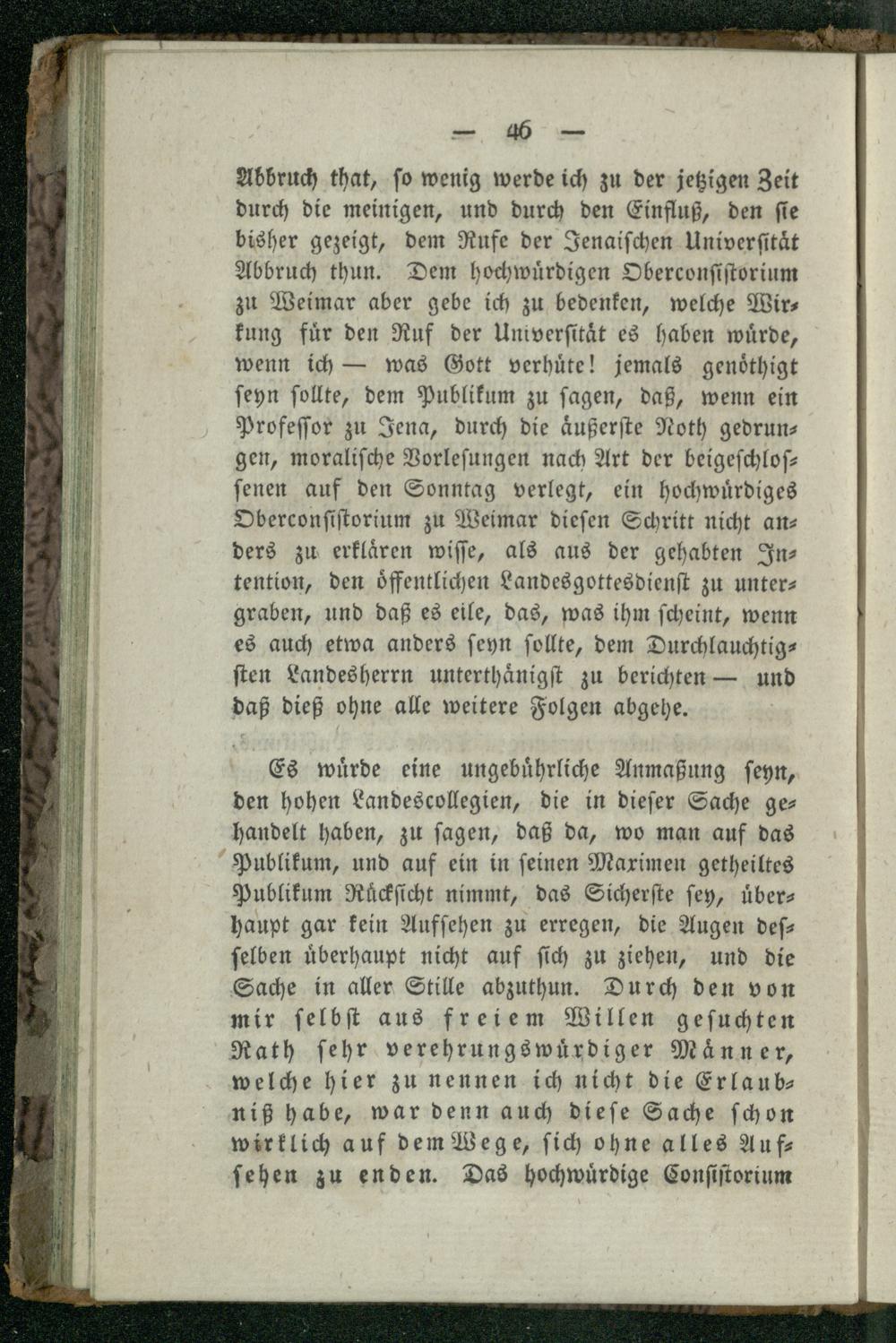 — 46 —

Abbruch that, so wenig werde ich zu der jetzigen Zeit durch die meinigen, und durch den Einfluß, den sie bisher gezeigt, dem Rufe der Jenaischen Universität Abbruch thun. Dem hochwürdigen Oberconsistorium zu Weimar aber gebe ich zu bedenken, welche Wirkung für den Ruf der Universität es haben würde, wenn ich — was Gott verhüte! jemals genöthigt seyn sollte, dem Publikum zu sagen, daß, wenn ein Professor zu Jena, durch die äußerste Noth gedrungen, moralische Vorlesungen nach Art der beigeschlossenen auf den Sonntag verlegt, ein hochwürdiges Oberconsistorium zu Weimar diesen Schritt nicht anders zu erklären wisse, als aus der gehabten Intention, den öffentlichen Landesgottesdienst zu untergraben, und daß es eile, das, was ihm scheint, wenn es auch etwa anders seyn sollte, dem Durchlauchtigsten Landesherrn unterthänigst zu berichten — und daß dieß ohne alle weitere Folgen abgehe.

Es würde eine ungebührliche Anmaßung seyn, den hohen Landescollegien, die in dieser Sache gehandelt haben, zu sagen, daß da, wo man auf das Publikum, und auf ein in seinen Maximen getheiltes Publikum Rücksicht nimmt, das Sicherste sey, überhaupt gar kein Aufsehen zu erregen, die Augen desselben überhaupt nicht auf sich zu ziehen, und die Sache in aller Stille abzuthun. Durch den von mir selbst aus freiem Willen gesuchten Rath sehr verehrungswürdiger Männer, welche hier zu nennen ich nicht die Erlaubniß habe, war denn auch diese Sache schon wirklich auf dem Wege, sich ohne alles Aufsehen zu enden. Das hochwürdige Consistorium